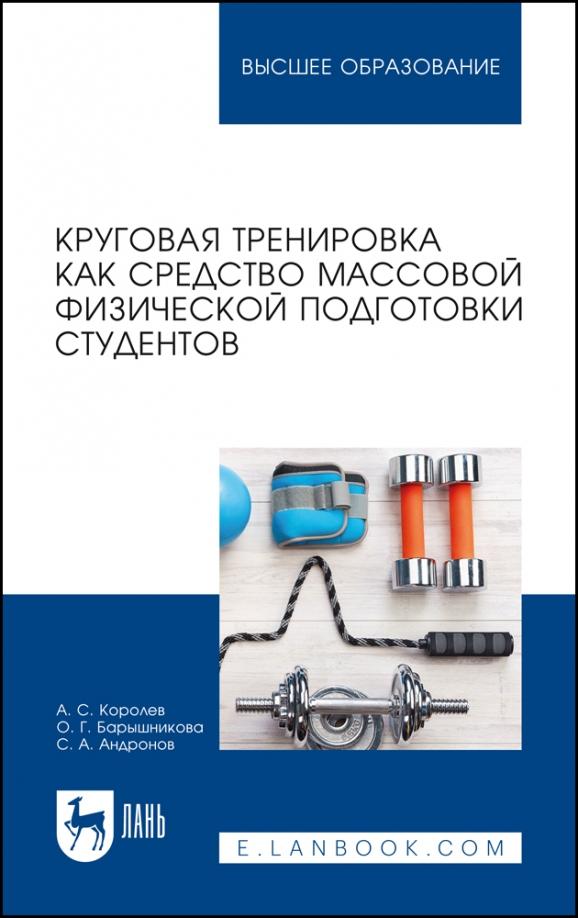 ВЫСШЕЕ ОБРАЗОВАНИЕ

КРУГОВАЯ ТРЕНИРОВКА КАК СРЕДСТВО МАССОВОЙ ФИЗИЧЕСКОЙ ПОДГОТОВКИ СТУДЕНТОВ

А. С. Королев
О. Г. Барышникова
С. А. Андронов

ЛАНЬ

E.LANBOOK.COM